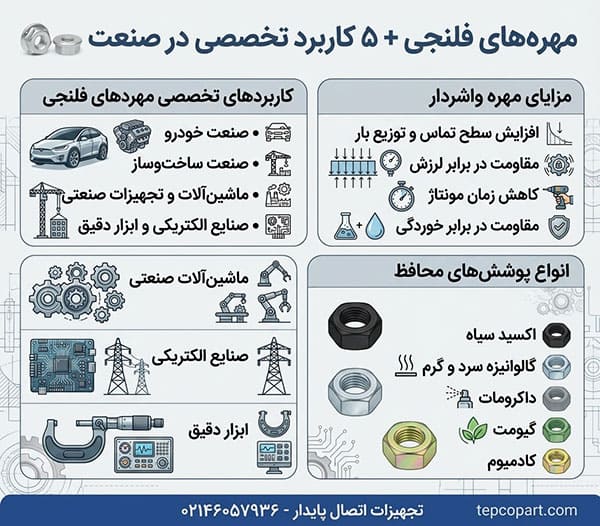 مهره‌های فلنجی + ۵ کاربرد تخصصی در صنعت

مزایای مهره واشردار

افزایش سطح تماس و توزیع بار
مقاومت در برابر لرزش
کاهش زمان مونتاژ
مقاومت در برابر خوردگی

کاربردهای تخصصی مهردهای فلنجی

• صنعت خودرو
• صنعت ساخت‌وساز
• ماشین‌آلات و تجهیزات صنعتی
• صنایع الکتریکی و ابزار دقیق

انواع پوشش‌های محافظ

اکسید سیاه
گالوانیزه سرد و گرم
داکرومات
گیومت
کادمیوم

ماشین‌آلات صنعتی

صنایع الکتریکی

ابزار دقیق

tepcopart.com
تجهیزات اتصال پایدار - ۰۲۱۴۶۰۵۷۹۳۶